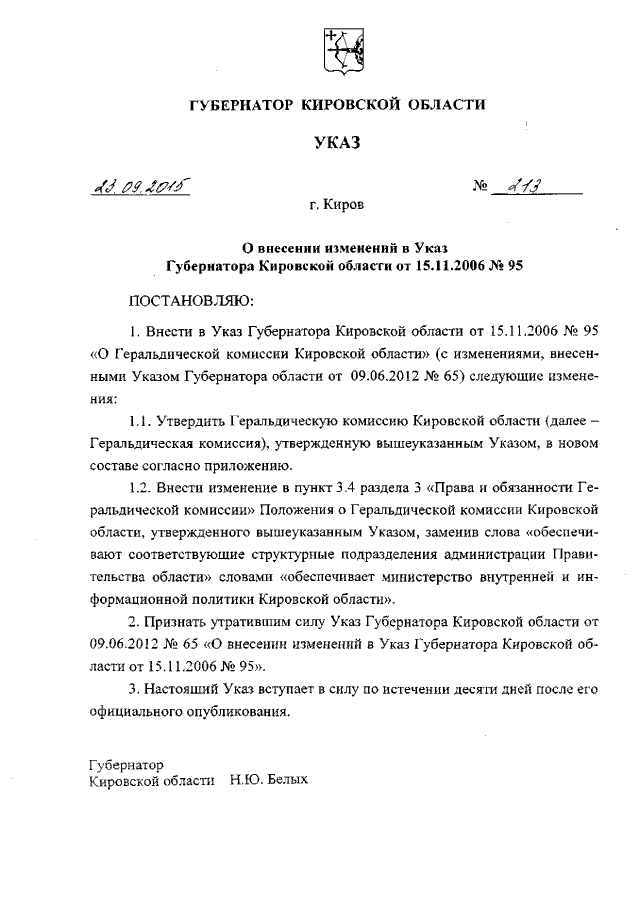 ГУБЕРНАТОР КИРОВСКОЙ ОБЛАСТИ

УКАЗ

23.09.2015 № 213

г. Киров

О внесении изменений в Указ Губернатора Кировской области от 15.11.2006 № 95

ПОСТАНОВЛЯЮ:

1. Внести в Указ Губернатора Кировской области от 15.11.2006 № 95 «О Геральдической комиссии Кировской области» (с изменениями, внесенными Указом Губернатора области от 09.06.2012 № 65) следующие изменения:

1.1. Утвердить Геральдическую комиссию Кировской области (далее – Геральдическая комиссия), утвержденную вышеуказанным Указом, в новом составе согласно приложению.

1.2. Внести изменение в пункт 3.4 раздела 3 «Права и обязанности Геральдической комиссии» Положения о Геральдической комиссии Кировской области, утвержденного вышеуказанным Указом, заменив слова «обеспечивают соответствующие структурные подразделения администрации Правительства области» словами «обеспечивает министерство внутренней и информационной политики Кировской области».

2. Признать утратившим силу Указ Губернатора Кировской области от 09.06.2012 № 65 «О внесении изменений в Указ Губернатора Кировской области от 15.11.2006 № 95».

3. Настоящий Указ вступает в силу по истечении десяти дней после его официального опубликования.

Губернатор
Кировской области Н.Ю. Белых